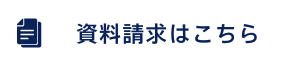 資料請求はこちら